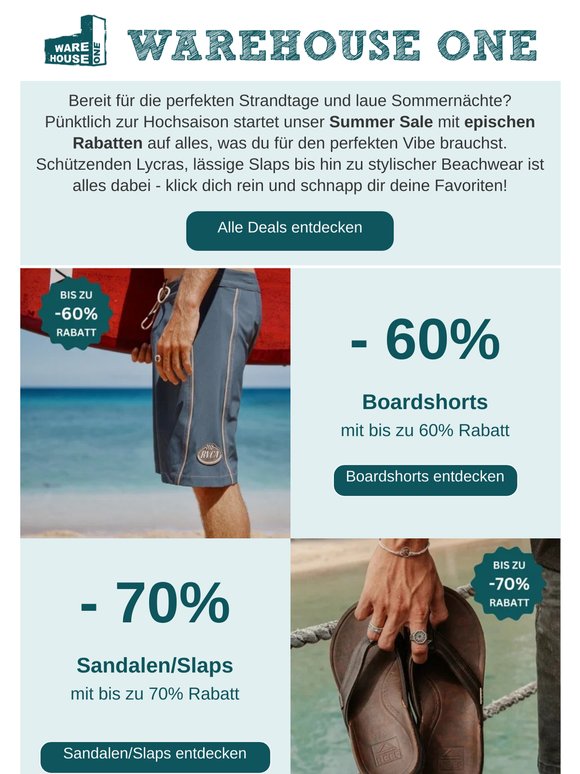 WARE HOUSE ONE WAREHOUSE ONE

Bereit für die perfekten Strandtage und laue Sommernächte? Pünktlich zur Hochsaison startet unser Summer Sale mit epischen Rabatten auf alles, was du für den perfekten Vibe brauchst. Schützenden Lycras, lässige Slaps bis hin zu stylischer Beachwear ist alles dabei - klick dich rein und schnapp dir deine Favoriten!

Alle Deals entdecken

BIS ZU -60% RABATT

- 60%

Boardshorts

mit bis zu 60% Rabatt

Boardshorts entdecken

- 70%

Sandalen/Slaps

mit bis zu 70% Rabatt

Sandalen/Slaps entdecken

BIS ZU -70% RABATT